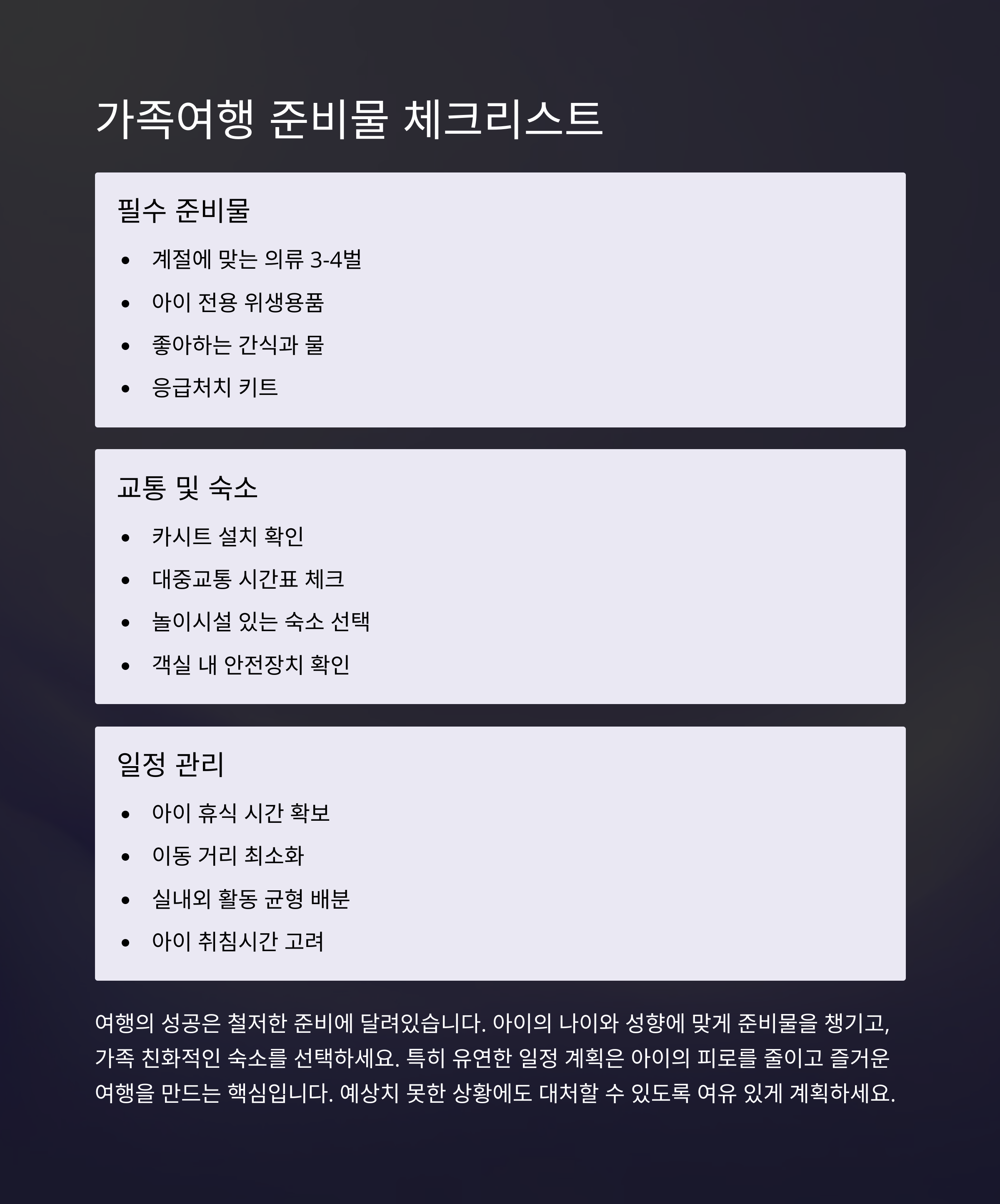 가족여행 준비물 체크리스트

필수 준비물

• 계절에 맞는 의류 3-4벌
• 아이 전용 위생용품
• 좋아하는 간식과 물
• 응급처치 키트

교통 및 숙소

• 카시트 설치 확인
• 대중교통 시간표 체크
• 놀이시설 있는 숙소 선택
• 객실 내 안전장치 확인

일정 관리

• 아이 휴식 시간 확보
• 이동 거리 최소화
• 실내외 활동 균형 배분
• 아이 취침시간 고려

여행의 성공은 철저한 준비에 달려있습니다. 아이의 나이와 성향에 맞게 준비물을 챙기고, 가족 친화적인 숙소를 선택하세요. 특히 유연한 일정 계획은 아이의 피로를 줄이고 즐거운 여행을 만드는 핵심입니다. 예상치 못한 상황에도 대처할 수 있도록 여유 있게 계획하세요.